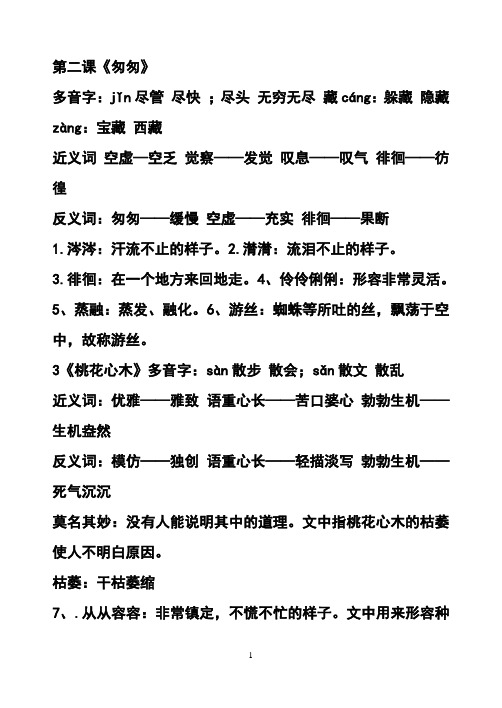 第二课《匆匆》

多音字：jǐn 尽管 尽快 ；尽头 无穷无尽 藏 cáng：躲藏 隐藏 zàng：宝藏 西藏

近义词 空虚—空乏 觉察——发觉 叹息——叹气 徘徊——彷徨

反义词：匆匆——缓慢 空虚——充实 徘徊——果断

1.涔涔：汗流不止的样子。2.潸潸：流泪不止的样子。

3.徘徊：在一个地方来回地走。4、伶伶俐俐：形容非常灵活。

5、蒸融：蒸发、融化。6、游丝：蜘蛛等所吐的丝，飘荡于空中，故称游丝。

3《桃花心木》多音字：sàn 散步 散会；sǎn 散文 散乱

近义词：优雅——雅致 语重心长——苦口婆心 勃勃生机——生机盎然

反义词：模仿——独创 语重心长——轻描淡写 勃勃生机——死气沉沉

莫名其妙：没有人能说明其中的道理。文中指桃花心木的枯萎使人不明白原因。

枯萎：干枯萎缩

7、.从从容容：非常镇定，不慌不忙的样子。文中用来形容种

1